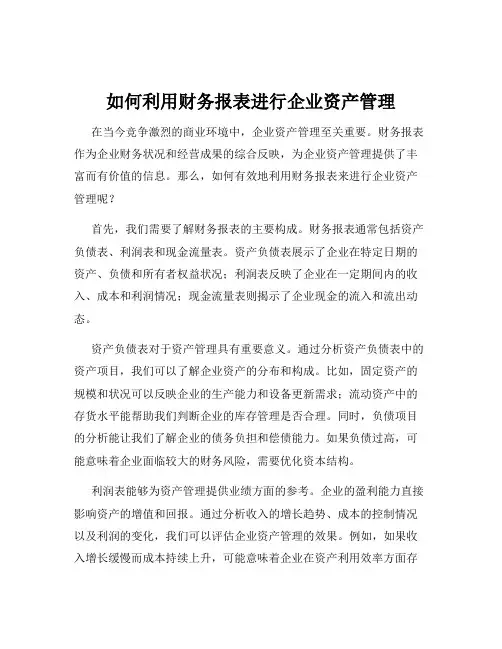 如何利用财务报表进行企业资产管理

在当今竞争激烈的商业环境中，企业资产管理至关重要。财务报表作为企业财务状况和经营成果的综合反映，为企业资产管理提供了丰富而有价值的信息。那么，如何有效地利用财务报表来进行企业资产管理呢？

首先，我们需要了解财务报表的主要构成。财务报表通常包括资产负债表、利润表和现金流量表。资产负债表展示了企业在特定日期的资产、负债和所有者权益状况；利润表反映了企业在一定期间内的收入、成本和利润情况；现金流量表则揭示了企业现金的流入和流出动态。

资产负债表对于资产管理具有重要意义。通过分析资产负债表中的资产项目，我们可以了解企业资产的分布和构成。比如，固定资产的规模和状况可以反映企业的生产能力和设备更新需求；流动资产中的存货水平能帮助我们判断企业的库存管理是否合理。同时，负债项目的分析能让我们了解企业的债务负担和偿债能力。如果负债过高，可能意味着企业面临较大的财务风险，需要优化资本结构。

利润表能够为资产管理提供业绩方面的参考。企业的盈利能力直接影响资产的增值和回报。通过分析收入的增长趋势、成本的控制情况以及利润的变化，我们可以评估企业资产管理的效果。例如，如果收入增长缓慢而成本持续上升，可能意味着企业在资产利用效率方面存